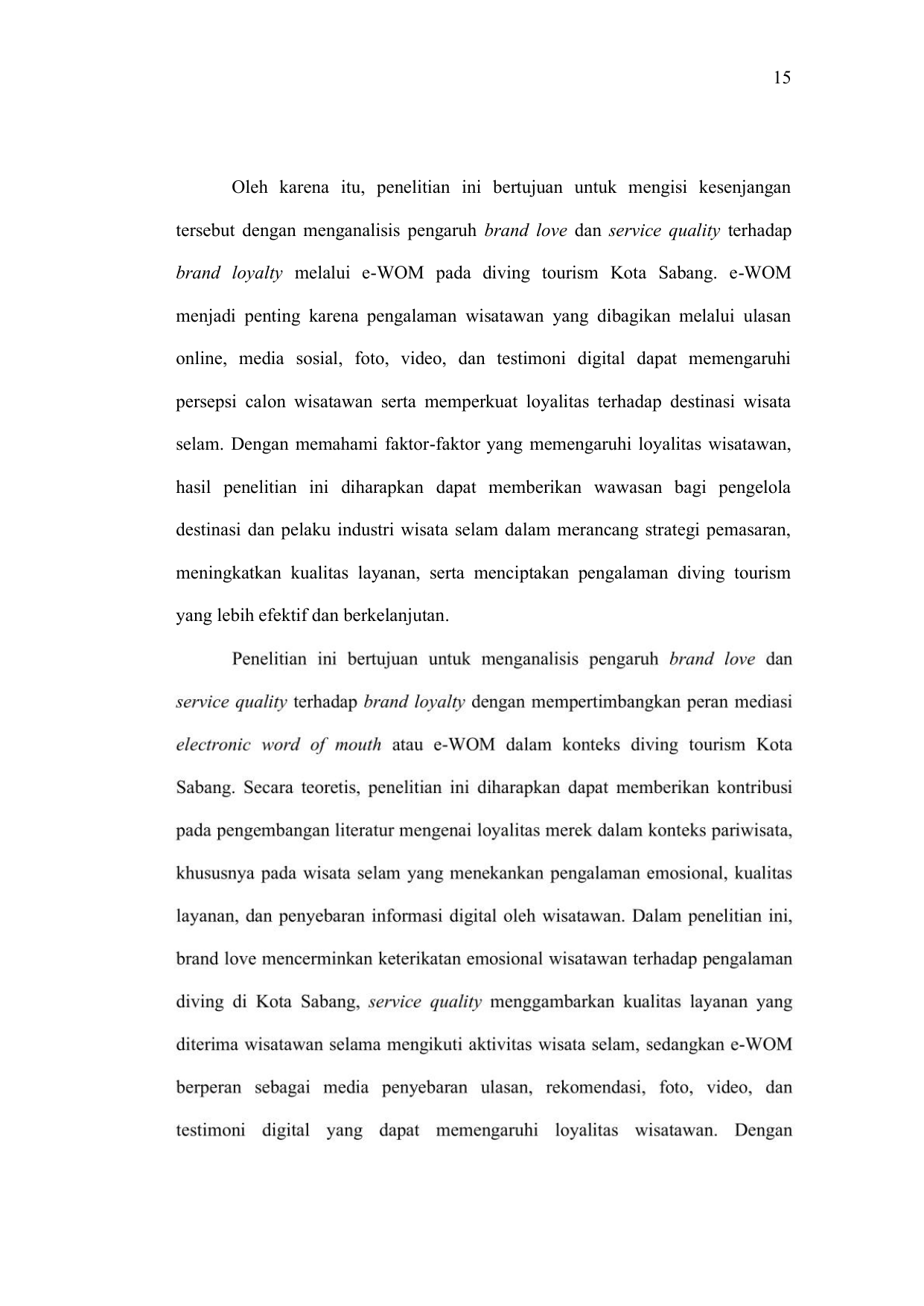 15

Oleh karena itu, penelitian ini bertujuan untuk mengisi kesenjangan tersebut dengan menganalisis pengaruh brand love dan service quality terhadap brand loyalty melalui e-WOM pada diving tourism Kota Sabang. e-WOM menjadi penting karena pengalaman wisatawan yang dibagikan melalui ulasan online, media sosial, foto, video, dan testimoni digital dapat memengaruhi persepsi calon wisatawan serta memperkuat loyalitas terhadap destinasi wisata selam. Dengan memahami faktor-faktor yang memengaruhi loyalitas wisatawan, hasil penelitian ini diharapkan dapat memberikan wawasan bagi pengelola destinasi dan pelaku industri wisata selam dalam merancang strategi pemasaran, meningkatkan kualitas layanan, serta menciptakan pengalaman diving tourism yang lebih efektif dan berkelanjutan.

Penelitian ini bertujuan untuk menganalisis pengaruh brand love dan service quality terhadap brand loyalty dengan mempertimbangkan peran mediasi electronic word of mouth atau e-WOM dalam konteks diving tourism Kota Sabang. Secara teoretis, penelitian ini diharapkan dapat memberikan kontribusi pada pengembangan literatur mengenai loyalitas merek dalam konteks pariwisata, khususnya pada wisata selam yang menekankan pengalaman emosional, kualitas layanan, dan penyebaran informasi digital oleh wisatawan. Dalam penelitian ini, brand love mencerminkan keterikatan emosional wisatawan terhadap pengalaman diving di Kota Sabang, service quality menggambarkan kualitas layanan yang diterima wisatawan selama mengikuti aktivitas wisata selam, sedangkan e-WOM berperan sebagai media penyebaran ulasan, rekomendasi, foto, video, dan testimoni digital yang dapat memengaruhi loyalitas wisatawan. Dengan